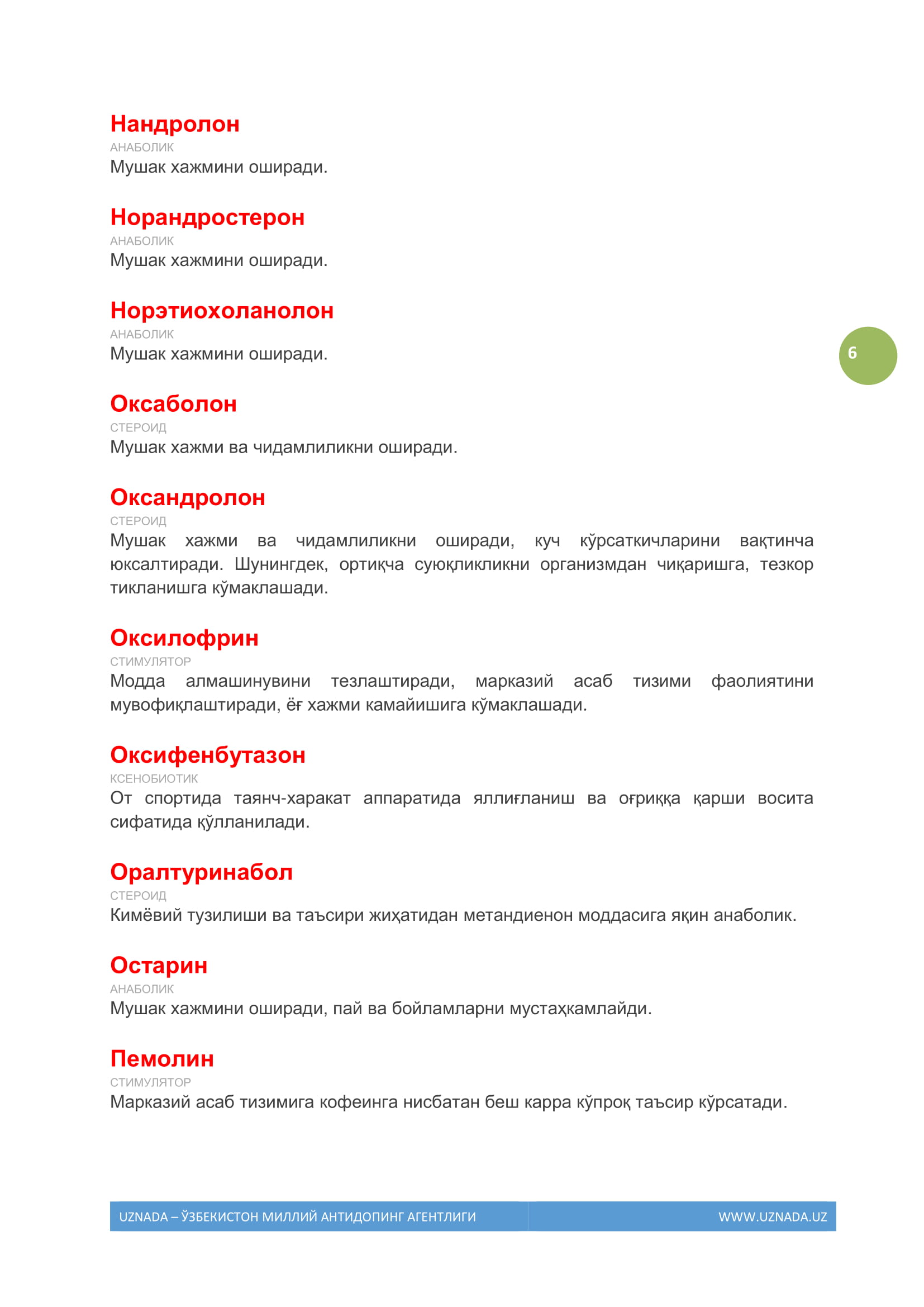 Нандролон
АНАБОЛИК
Мушак хажмини оширади.

Норандростерон
АНАБОЛИК
Мушак хажмини оширади.

Норэтиохоланолон
АНАБОЛИК
Мушак хажмини оширади.

6

Оксаболон
СТЕРОИД
Мушак хажми ва чидамлиликни оширади.

Оксандролон
СТЕРОИД
Мушак хажми ва чидамлиликни оширади, куч кўрсаткичларини вақтинча юксалтиради. Шунингдек, ортиқча суюқликликни организмдан чиқаришга, тезкор тикланишга кўмаклашади.

Оксилофрин
СТИМУЛЯТОР
Модда алмашинувини тезлаштиради, марказий асаб тизими фаолиятини мувофиқлаштиради, ёғ хажми камайишига кўмаклашади.

Оксифенбутазон
КСЕНОБИОТИК
От спортида таянч-харакат аппаратида яллиғланиш ва оғриққа қарши восита сифатида қўлланилади.

Оралтуринабол
СТЕРОИД
Кимёвий тузилиши ва таъсири жиҳатидан метандиенон моддасига яқин анаболик.

Остарин
АНАБОЛИК
Мушак хажмини оширади, пай ва бойламларни мустаҳкамлайди.

Пемолин
СТИМУЛЯТОР
Марказий асаб тизимига кофеинга нисбатан беш карра кўпроқ таъсир кўрсатади.

UZNADA – ЎЗБЕКИСТОН МИЛЛИЙ АНТИДОПИНГ АГЕНТЛИГИ
WWW.UZNADA.UZ